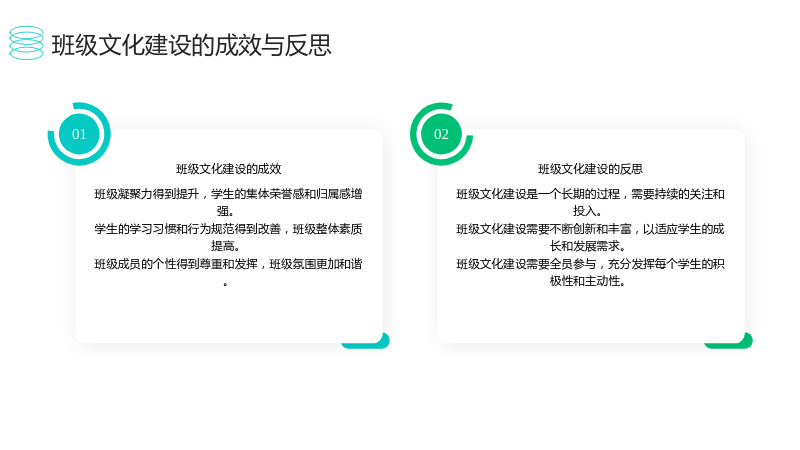 班级文化建设的成效与反思

01

班级文化建设的成效

班级凝聚力得到提升，学生的集体荣誉感和归属感增强。

学生的学习习惯和行为规范得到改善，班级整体素质提高。

班级成员的个性得到尊重和发挥，班级氛围更加和谐。

02

班级文化建设的反思

班级文化建设是一个长期的过程，需要持续的关注和投入。

班级文化建设需要不断创新和丰富，以适应学生的成长和发展需求。

班级文化建设需要全员参与，充分发挥每个学生的积极性和主动性。